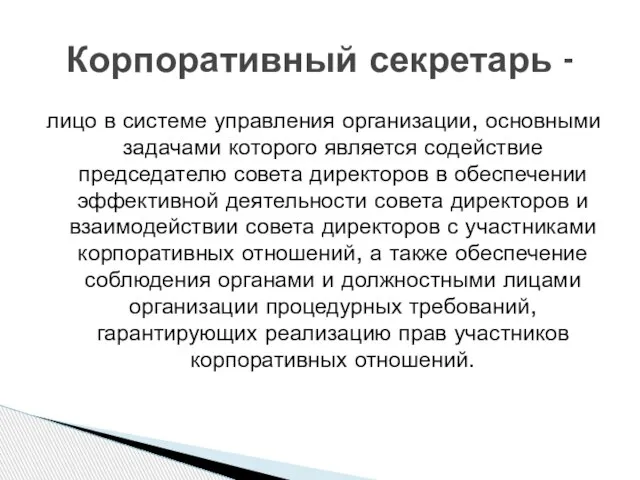 Корпоративный секретарь -

лицо в системе управления организации, основными задачами которого является содействие председателю совета директоров в обеспечении эффективной деятельности совета директоров и взаимодействии совета директоров с участниками корпоративных отношений, а также обеспечение соблюдения органами и должностными лицами организации процедурных требований, гарантирующих реализацию прав участников корпоративных отношений.